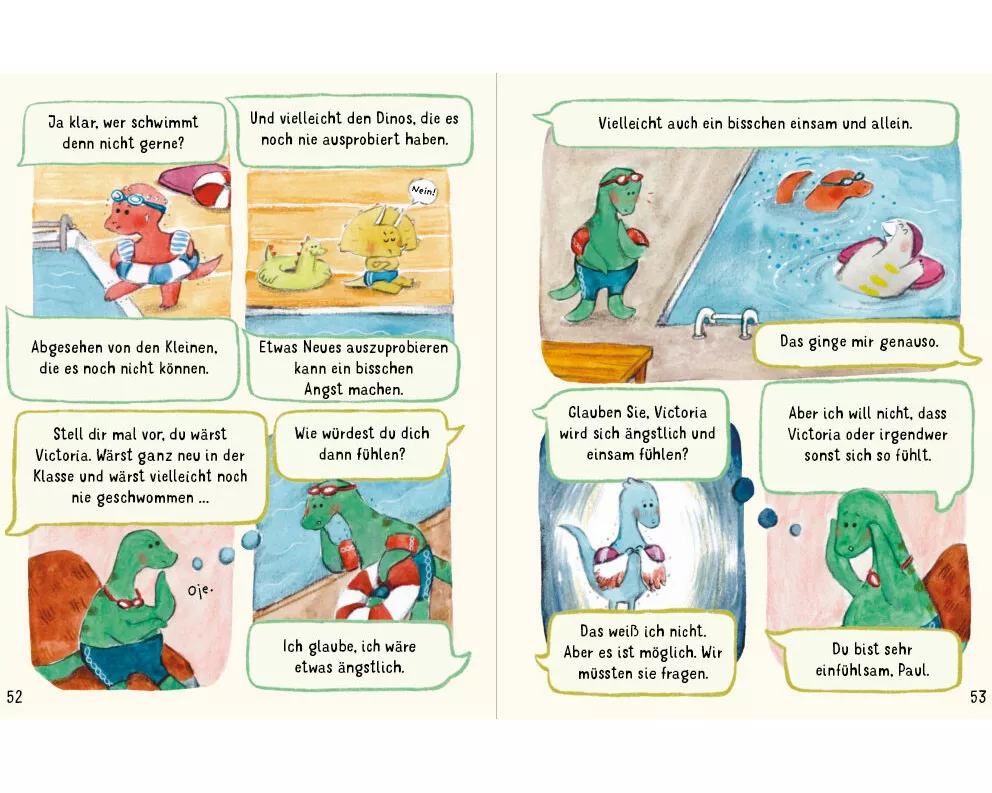 Ja klar, wer schwimmt denn nicht gerne?

Und vielleicht den Dinos, die es noch nie ausprobiert haben.

Nein!

Abgesehen von den Kleinen, die es noch nicht können.

Etwas Neues auszuprobieren kann ein bisschen Angst machen.

Stell dir mal vor, du wärst Victoria. Wärst ganz neu in der Klasse und wärst vielleicht noch nie geschwommen ...

Wie würdest du dich dann fühlen?

Oje.

Ich glaube, ich wäre etwas ängstlich.

52

Vielleicht auch ein bisschen einsam und allein.

Das ginge mir genauso.

Glauben Sie, Victoria wird sich ängstlich und einsam fühlen?

Aber ich will nicht, dass Victoria oder irgendwer sonst sich so fühlt.

Das weiß ich nicht. Aber es ist möglich. Wir müssten sie fragen.

Du bist sehr einfühlsam, Paul.

53